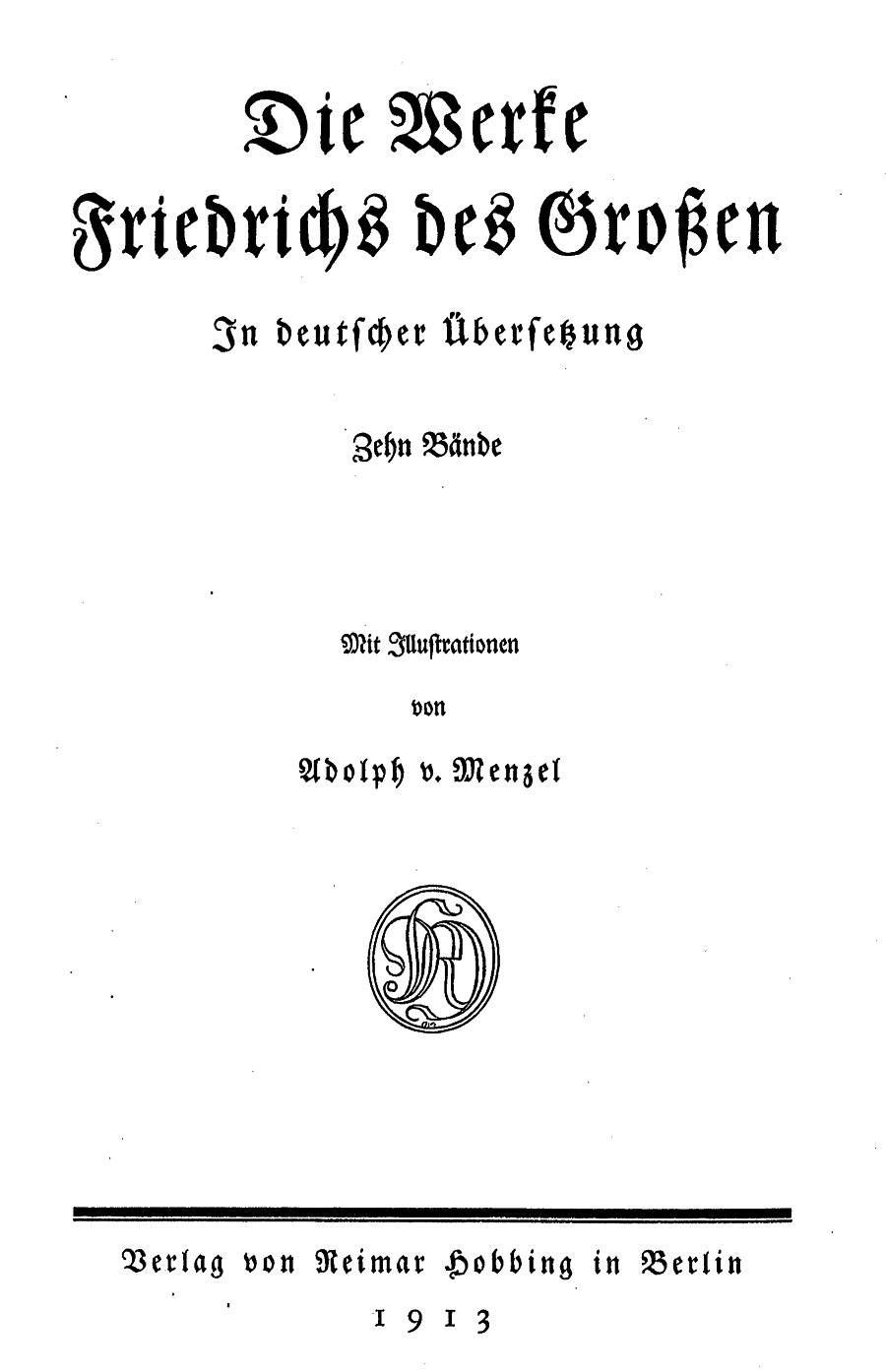 Die Werke Friedrichs des Großen

In deutscher Übersetzung

Zehn Bände

Mit Illustrationen von Adolph v. Menzel

Verlag von Reimar Hobbing in Berlin
1913